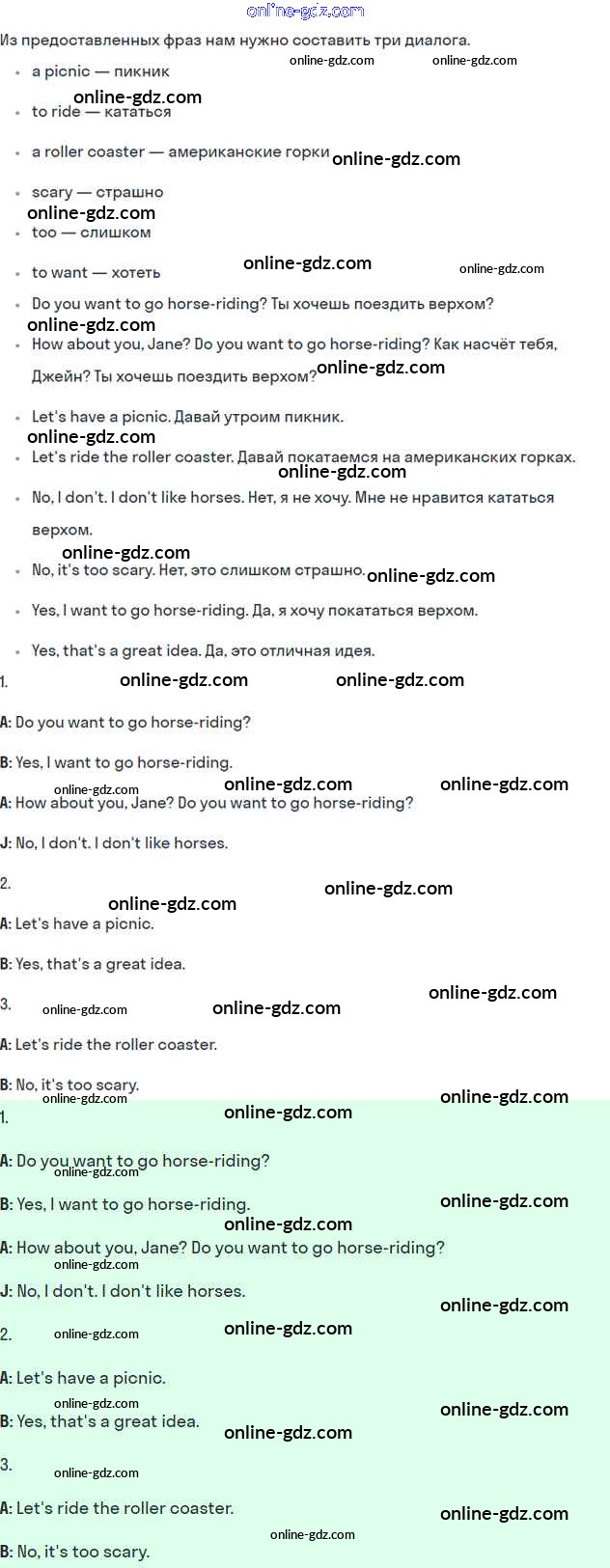 Из предоставленных фраз нам нужно составить три диалога.

• a picnic — пикник
• to ride — кататься
• a roller coaster — американские горки
• scary — страшно
• too — слишком
• to want — хотеть
• Do you want to go horse-riding? Ты хочешь поездить верхом?
• How about you, Jane? Do you want to go horse-riding? Как насчёт тебя, Джейн? Ты хочешь поездить верхом?
• Let's have a picnic. Давай утроим пикник.
• Let's ride the roller coaster. Давай покатаемся на американских горках.
• No, I don't. I don't like horses. Нет, я не хочу. Мне не нравится кататься верхом.
• No, it's too scary. Нет, это слишком страшно.
• Yes, I want to go horse-riding. Да, я хочу покататься верхом.
• Yes, that's a great idea. Да, это отличная идея.

1.

A: Do you want to go horse-riding?

B: Yes, I want to go horse-riding.

A: How about you, Jane? Do you want to go horse-riding?

J: No, I don't. I don't like horses.

2.

A: Let's have a picnic.

B: Yes, that's a great idea.

3.

A: Let's ride the roller coaster.

B: No, it's too scary.

1.

A: Do you want to go horse-riding?

B: Yes, I want to go horse-riding.

A: How about you, Jane? Do you want to go horse-riding?

J: No, I don't. I don't like horses.

2.

A: Let's have a picnic.

B: Yes, that's a great idea.

3.

A: Let's ride the roller coaster.

B: No, it's too scary.

online-gdz.com